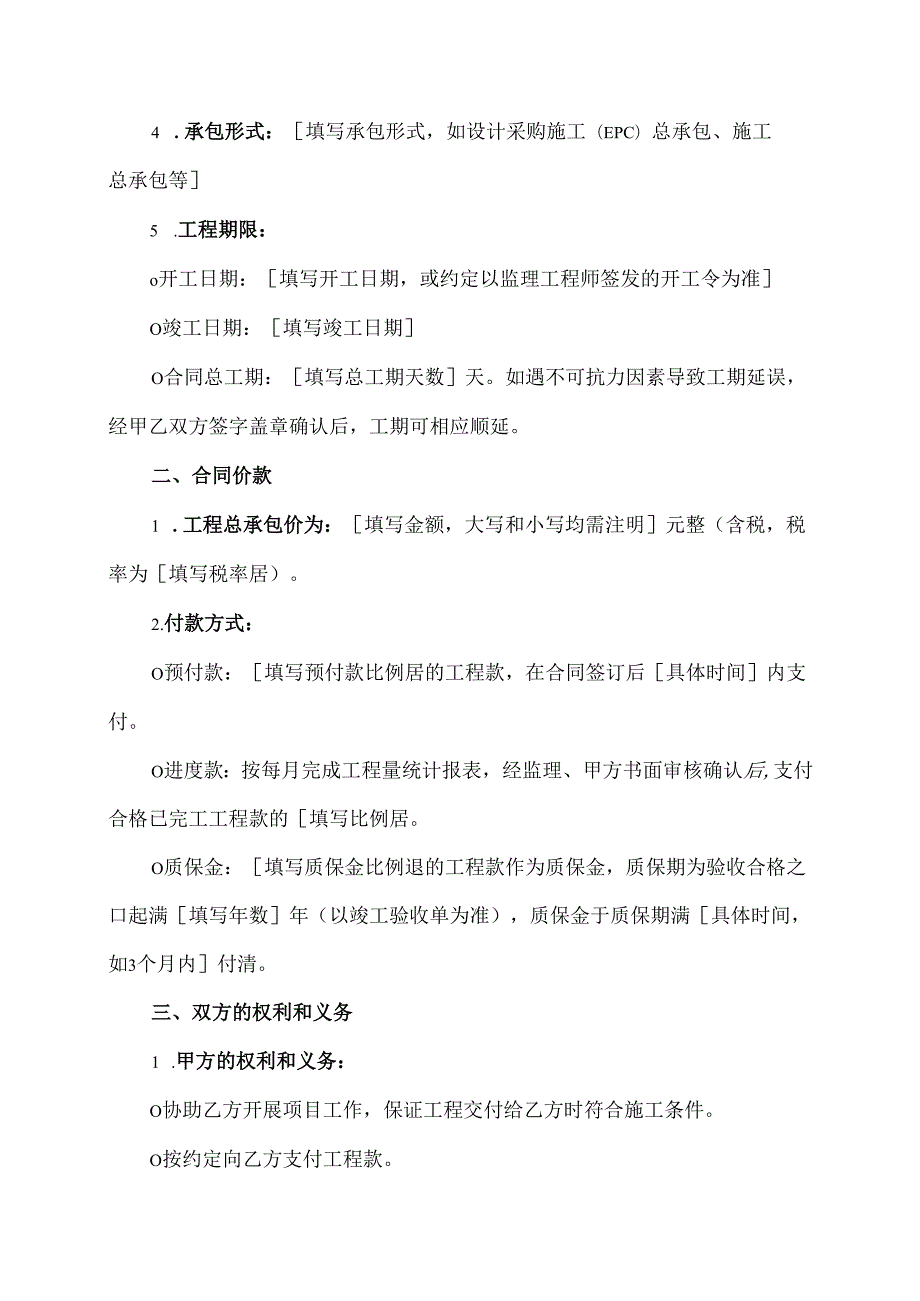 4 .承包形式：［填写承包形式，如设计采购施工（EPC）总承包、施工总承包等］

5 .工程期限：

o开工日期：［填写开工日期，或约定以监理工程师签发的开工令为准］

O竣工日期：［填写竣工日期］

O合同总工期：［填写总工期天数］天。如遇不可抗力因素导致工期延误，经甲乙双方签字盖章确认后，工期可相应顺延。

二、合同价款

1 .工程总承包价为：［填写金额，大写和小写均需注明］元整（含税，税率为［填写税率居）。

2.付款方式：

O预付款：［填写预付款比例居的工程款，在合同签订后［具体时间］内支付。

O进度款：按每月完成工程量统计报表，经监理、甲方书面审核确认后,支付合格已完工工程款的［填写比例居。

O质保金：［填写质保金比例退的工程款作为质保金，质保期为验收合格之口起满［填写年数］年（以竣工验收单为准），质保金于质保期满［具体时间，如3个月内］付清。

三、双方的权利和义务

1 .甲方的权利和义务：

O协助乙方开展项目工作，保证工程交付给乙方时符合施工条件。

O按约定向乙方支付工程款。